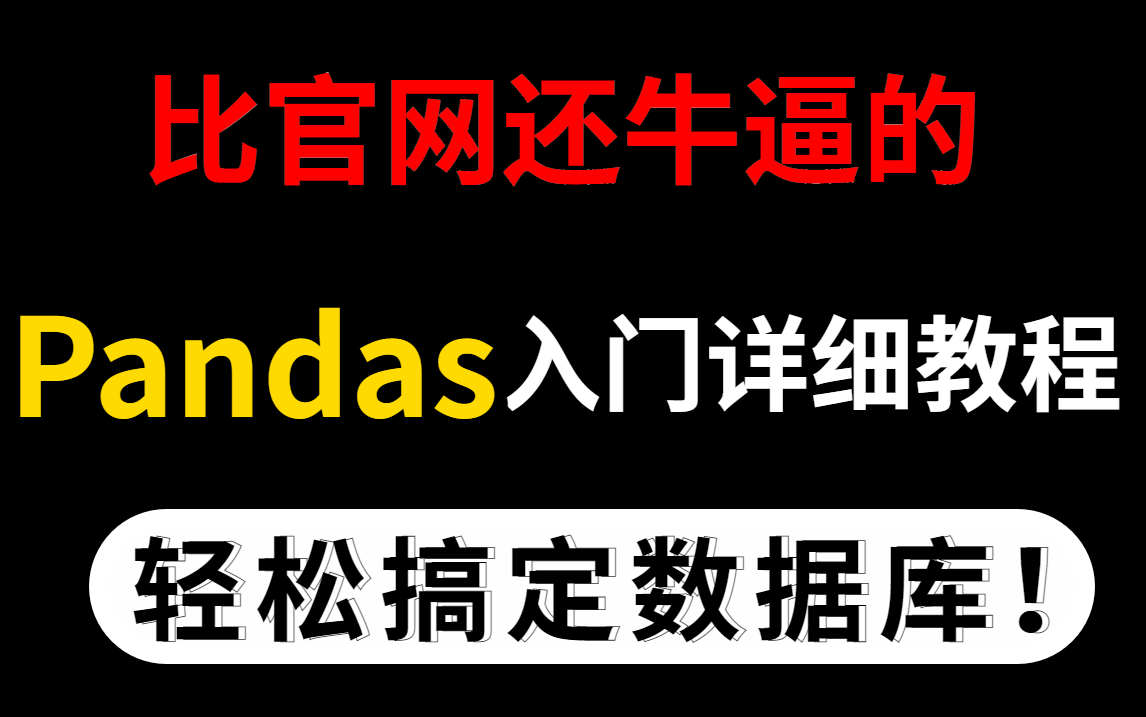 比官网还牛逼的

Pandas入门详细教程

轻松搞定数据库！